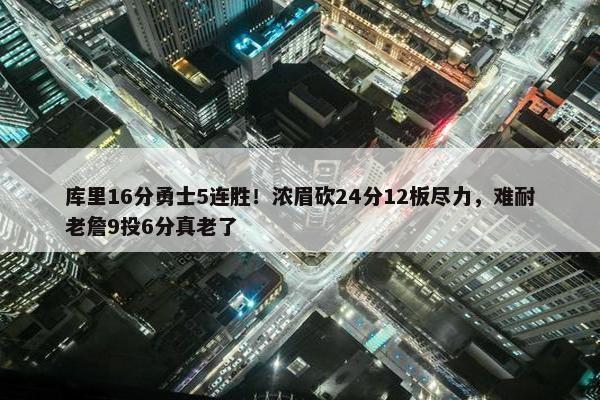 库里16分勇士5连胜！浓眉砍24分12板尽力，难耐老詹9投6分真老了